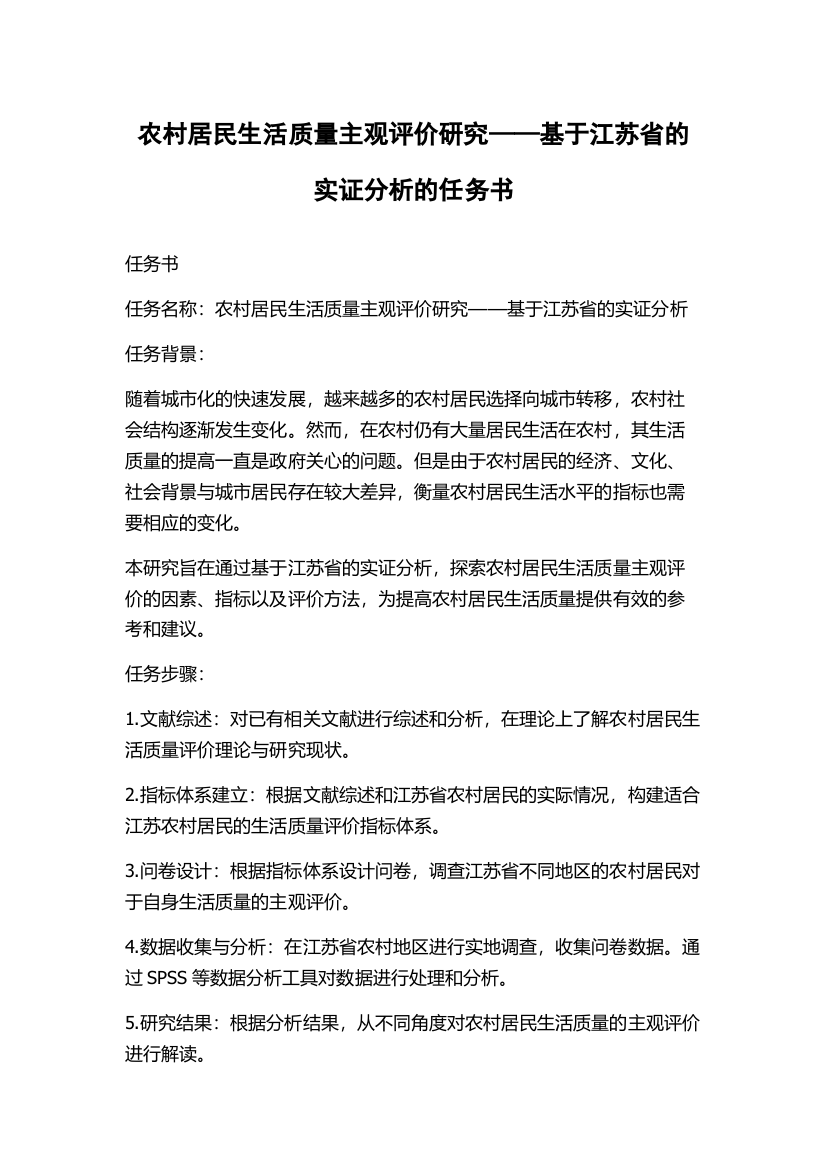 农村居民生活质量主观评价研究——基于江苏省的实证分析的任务书

任务书

任务名称：农村居民生活质量主观评价研究——基于江苏省的实证分析

任务背景：

随着城市化的快速发展，越来越多的农村居民选择向城市转移，农村社会结构逐渐发生变化。然而，在农村仍有大量居民生活在农村，其生活质量的提高一直是政府关心的问题。但是由于农村居民的经济、文化、社会背景与城市居民存在较大差异，衡量农村居民生活水平的指标也需要相应的变化。

本研究旨在通过基于江苏省的实证分析，探索农村居民生活质量主观评价的因素、指标以及评价方法，为提高农村居民生活质量提供有效的参考和建议。

任务步骤：

1.文献综述：对已有相关文献进行综述和分析，在理论上了解农村居民生活质量评价理论与研究现状。

2.指标体系建立：根据文献综述和江苏省农村居民的实际情况，构建适合江苏农村居民的生活质量评价指标体系。

3.问卷设计：根据指标体系设计问卷，调查江苏省不同地区的农村居民对于自身生活质量的主观评价。

4.数据收集与分析：在江苏省农村地区进行实地调查，收集问卷数据。通过 SPSS 等数据分析工具对数据进行处理和分析。

5.研究结果：根据分析结果，从不同角度对农村居民生活质量的主观评价进行解读。